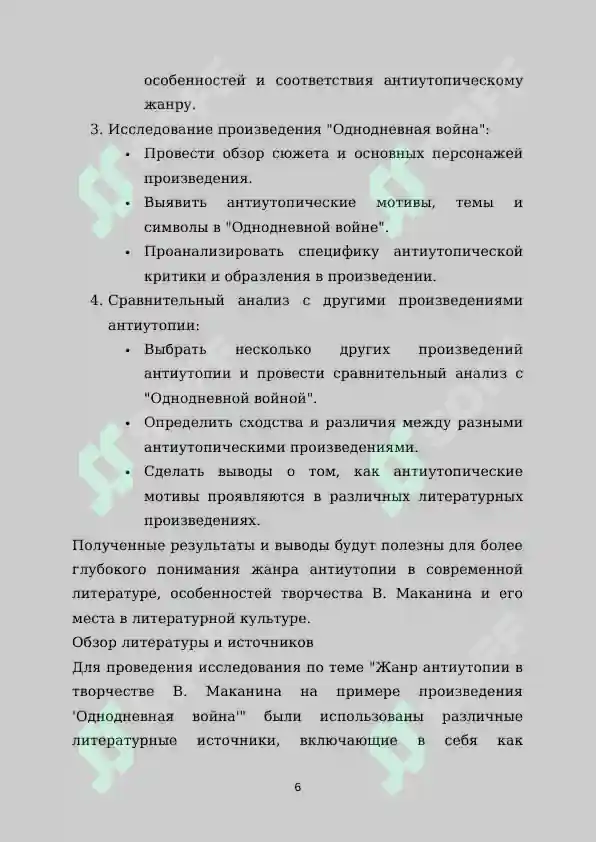 особенностей и соответствия антиутопическому жанру.

3. Исследование произведения "Однодневная война":
• Провести обзор сюжета и основных персонажей произведения.
• Выявить антиутопические мотивы, темы и символы в "Однодневной войне".
• Проанализировать специфику антиутопической критики и образления в произведении.

4. Сравнительный анализ с другими произведениями антиутопии:
• Выбрать несколько других произведений антиутопии и провести сравнительный анализ с "Однодневной войной".
• Определить сходства и различия между разными антиутопическими произведениями.
• Сделать выводы о том, как антиутопические мотивы проявляются в различных литературных произведениях.

Полученные результаты и выводы будут полезны для более глубокого понимания жанра антиутопии в современной литературе, особенностей творчества В. Маканина и его места в литературной культуре.

Обзор литературы и источников

Для проведения исследования по теме "Жанр антиутопии в творчестве В. Маканина на примере произведения 'Однодневная война'" были использованы различные литературные источники, включающие в себя как

6